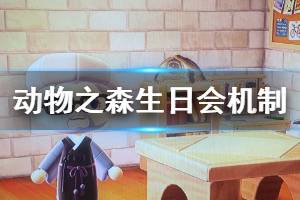 动物之森生日会机制